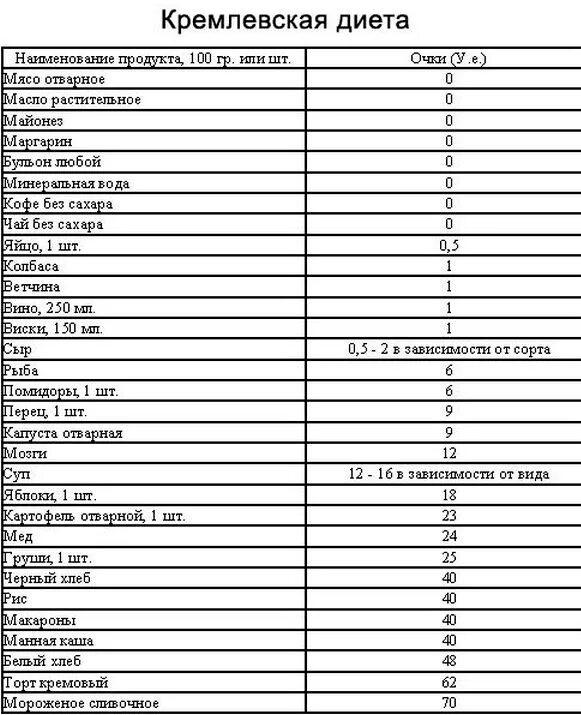 Кремлевская диета

| Наименование продукта, 100 гр. или шт. | Очки (У.е.) |
|---|---|
| Мясо отварное | 0 |
| Масло растительное | 0 |
| Майонез | 0 |
| Маргарин | 0 |
| Бульон любой | 0 |
| Минеральная вода | 0 |
| Кофе без сахара | 0 |
| Чай без сахара | 0 |
| Яйцо, 1 шт. | 0,5 |
| Колбаса | 1 |
| Ветчина | 1 |
| Вино, 250 мл. | 1 |
| Виски, 150 мл. | 1 |
| Сыр | 0,5 - 2 в зависимости от сорта |
| Рыба | 6 |
| Помидоры, 1 шт. | 6 |
| Перец, 1 шт. | 9 |
| Капуста отварная | 9 |
| Мозги | 12 |
| Суп | 12 - 16 в зависимости от вида |
| Яблоки, 1 шт. | 18 |
| Картофель отварной, 1 шт. | 23 |
| Мед | 24 |
| Груши, 1 шт. | 25 |
| Черный хлеб | 40 |
| Рис | 40 |
| Макароны | 40 |
| Манная каша | 40 |
| Белый хлеб | 48 |
| Торт кремовый | 62 |
| Мороженое сливочное | 70 |